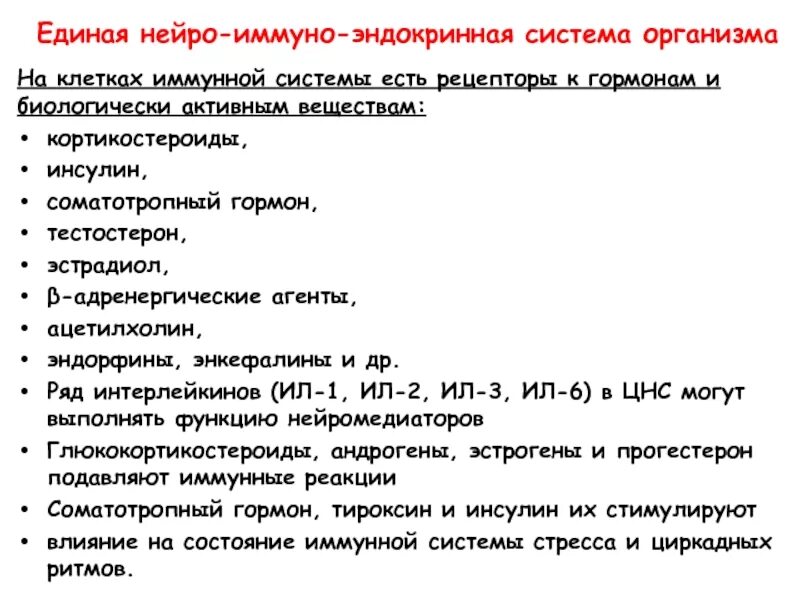 Единая нейро-иммуно-эндокринная система организма

На клетках иммунной системы есть рецепторы к гормонам и биологически активным веществам:

• кортикостероиды,
• инсулин,
• соматотропный гормон,
• тестостерон,
• эстрадиол,
• β-адренергические агенты,
• ацетилхолин,
• эндорфины, энкефалины и др.
• Ряд интерлейкинов (ИЛ-1, ИЛ-2, ИЛ-3, ИЛ-6) в ЦНС могут выполнять функцию нейромедиаторов
• Глюкокортикостероиды, андрогены, эстрогены и прогестерон подавляют иммунные реакции
• Соматотропный гормон, тироксин и инсулин их стимулируют
• влияние на состояние иммунной системы стресса и циркадных ритмов.